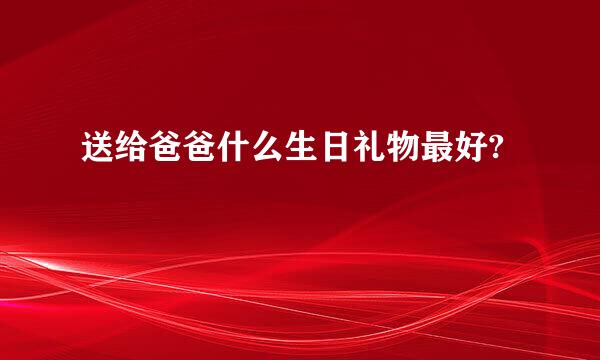 送给爸爸什么生日礼物最好?